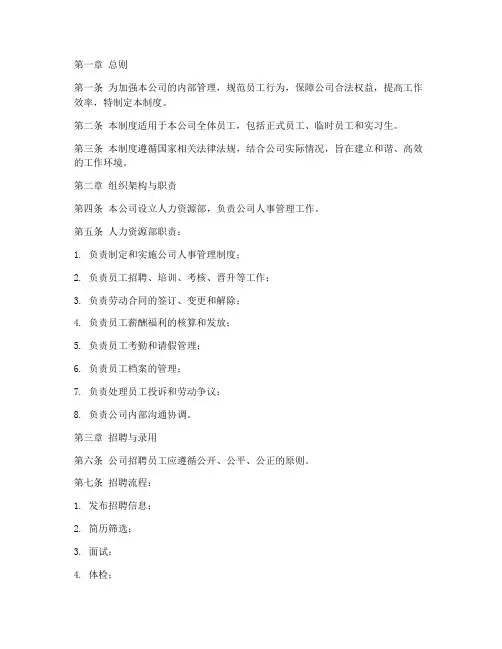 第一章 总则

第一条 为加强本公司的内部管理，规范员工行为，保障公司合法权益，提高工作效率，特制定本制度。

第二条 本制度适用于本公司全体员工，包括正式员工、临时员工和实习生。

第三条 本制度遵循国家相关法律法规，结合公司实际情况，旨在建立和谐、高效的工作环境。

第二章 组织架构与职责

第四条 本公司设立人力资源部，负责公司人事管理工作。

第五条 人力资源部职责：

1. 负责制定和实施公司人事管理制度；

2. 负责员工招聘、培训、考核、晋升等工作；

3. 负责劳动合同的签订、变更和解除；

4. 负责员工薪酬福利的核算和发放；

5. 负责员工考勤和请假管理；

6. 负责员工档案的管理；

7. 负责处理员工投诉和劳动争议；

8. 负责公司内部沟通协调。

第三章 招聘与录用

第六条 公司招聘员工应遵循公开、公平、公正的原则。

第七条 招聘流程：

1. 发布招聘信息；

2. 简历筛选；

3. 面试；

4. 体检；